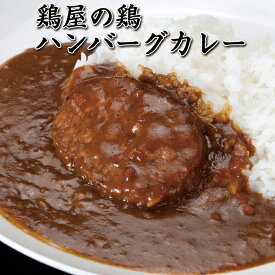 鶏屋の鶏
ハンバーグカレー